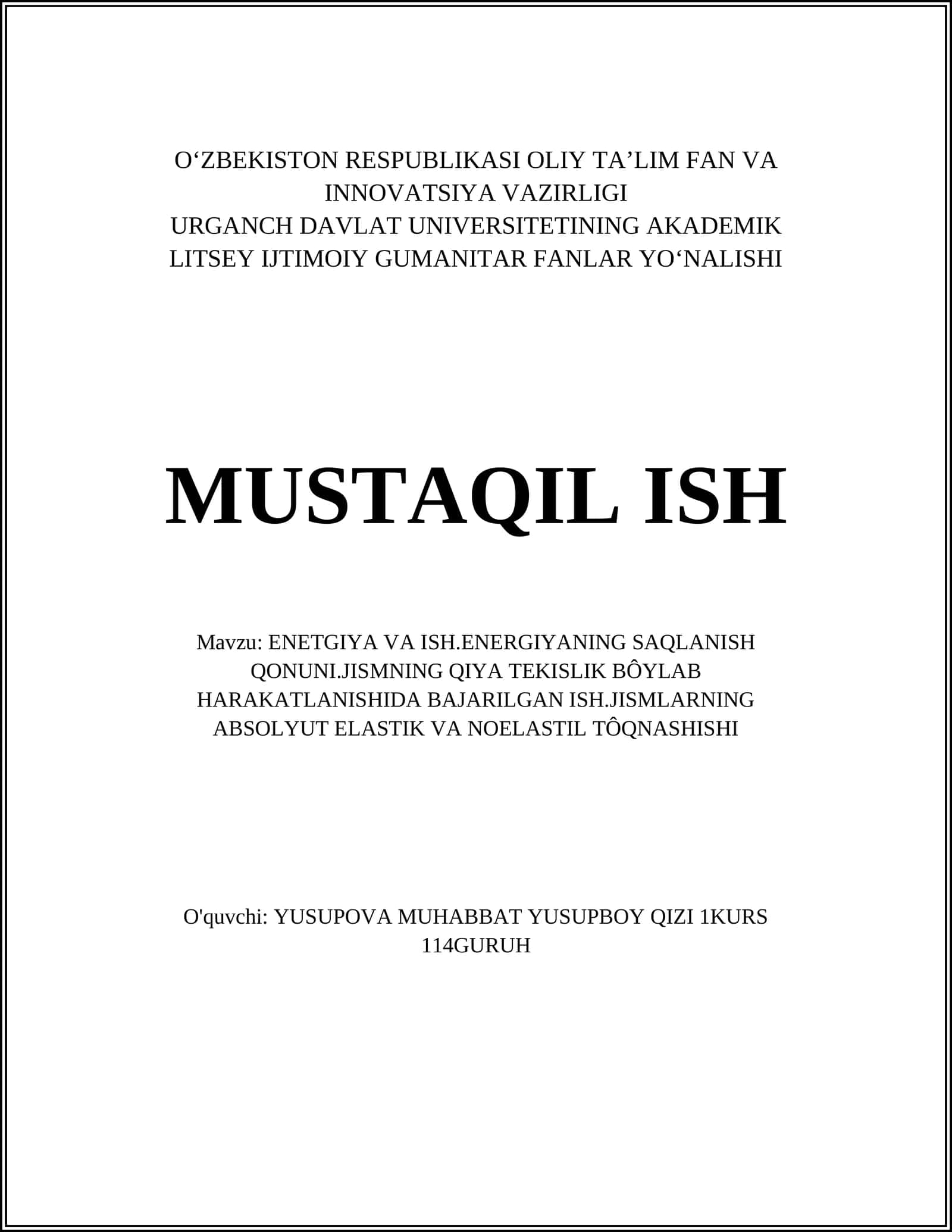 O‘ZBEKISTON RESPUBLIKASI OLIY TA’LIM FAN VA INNOVATSIYA VAZIRLIGI
URGANCH DAVLAT UNIVERSITETINING AKADEMIK LITSEY IJTIMOIY GUMANITAR FANLAR YO‘NALISHI

MUSTAQIL ISH

Mavzu: ENETGIYA VA ISH.ENERGIYANING SAQLANISH QONUNI.JISMNING QIYA TEKISLIK BÔYLAB HARAKATLANISHIDA BAJARILGAN ISH.JISMLARNING ABSOLYUT ELASTIK VA NOELASTIL TÔQNASHISHI

O'quvchi: YUSUPOVA MUHABBAT YUSUPBOY QIZI 1KURS 114GURUH